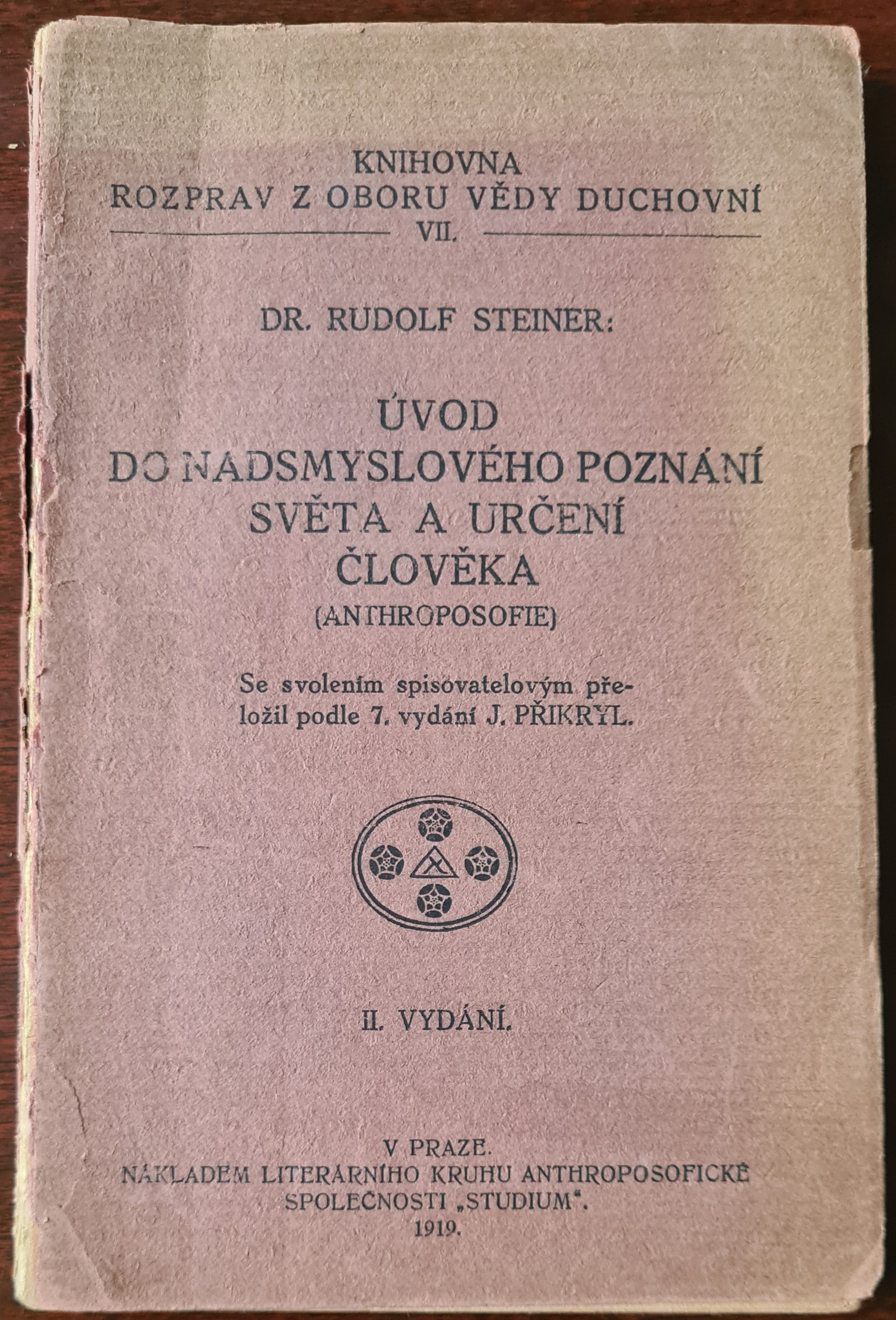 KNIHOVNA
ROZPRAV Z OBORU VĚDY DUCHOVNÍ
VII.

DR. RUDOLF STEINER:

ÚVOD
DO NADSMYSLOVÉHO POZNÁNÍ
SVĚTA A URČENÍ
ČLOVĚKA
(ANTHROPOSOFIE)

Se svolením spisovatelovým přeložil podle 7. vydání J. PŘIKRYL.

II. VYDÁNÍ.

V PRAZE.
NÁKLADEM LITERÁRNÍHO KRUHU ANTHROPOSOFICKÉ
SPOLEČNOSTI „STUDIUM“.
1919.